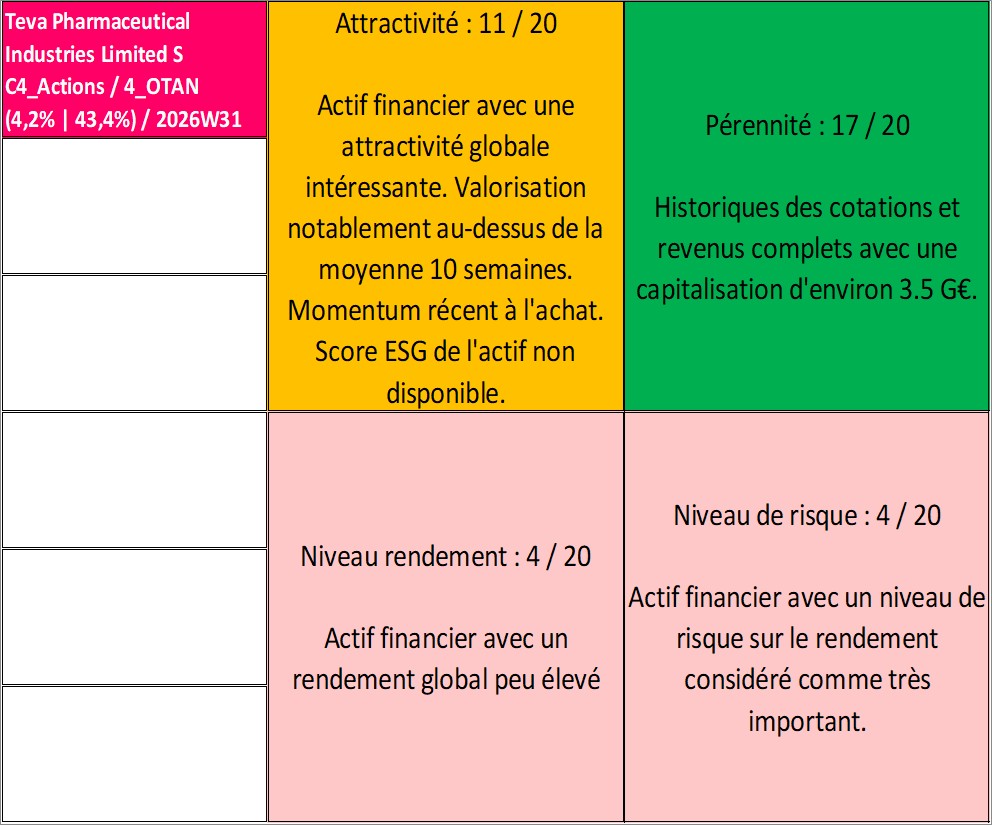 Teva Pharmaceutical Industries Limited S C4_Actions / 4_OTAN (4,2% | 43,4%) / 2026W31

Attractivité : 11 / 20

Actif financier avec une attractivité globale intéressante. Valorisation notablement au-dessus de la moyenne 10 semaines. Momentum récent à l'achat. Score ESG de l'actif non disponible.

Pérennité : 17 / 20

Historiques des cotations et revenus complets avec une capitalisation d'environ 3.5 G€.

Niveau rendement : 4 / 20

Actif financier avec un rendement global peu élevé

Niveau de risque : 4 / 20

Actif financier avec un niveau de risque sur le rendement considéré comme très important.